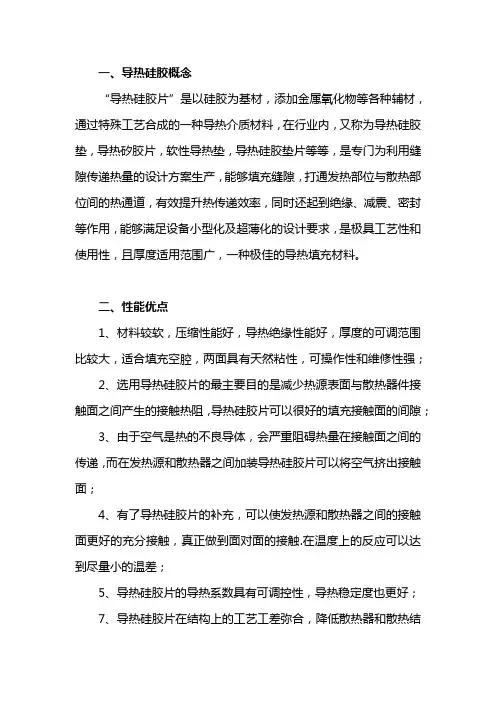 一、导热硅胶概念

“导热硅胶片”是以硅胶为基材，添加金属氧化物等各种辅材，通过特殊工艺合成的一种导热介质材料，在行业内，又称为导热硅胶垫，导热矽胶片，软性导热垫，导热硅胶垫片等等，是专门为利用缝隙传递热量的设计方案生产，能够填充缝隙，打通发热部位与散热部位间的热通道，有效提升热传递效率，同时还起到绝缘、减震、密封等作用，能够满足设备小型化及超薄化的设计要求，是极具工艺性和使用性，且厚度适用范围广，一种极佳的导热填充材料。

二、性能优点

1、材料较软，压缩性能好，导热绝缘性能好，厚度的可调范围比较大，适合填充空腔，两面具有天然粘性，可操作性和维修性强；

2、选用导热硅胶片的最主要目的是减少热源表面与散热器件接触面之间产生的接触热阻，导热硅胶片可以很好的填充接触面的间隙；

3、由于空气是热的不良导体，会严重阻碍热量在接触面之间的传递，而在发热源和散热器之间加装导热硅胶片可以将空气挤出接触面；

4、有了导热硅胶片的补充，可以使发热源和散热器之间的接触面更好的充分接触，真正做到面对面的接触.在温度上的反应可以达到尽量小的温差；

5、导热硅胶片的导热系数具有可调控性，导热稳定度也更好；

7、导热硅胶片在结构上的工艺工差弥合，降低散热器和散热结